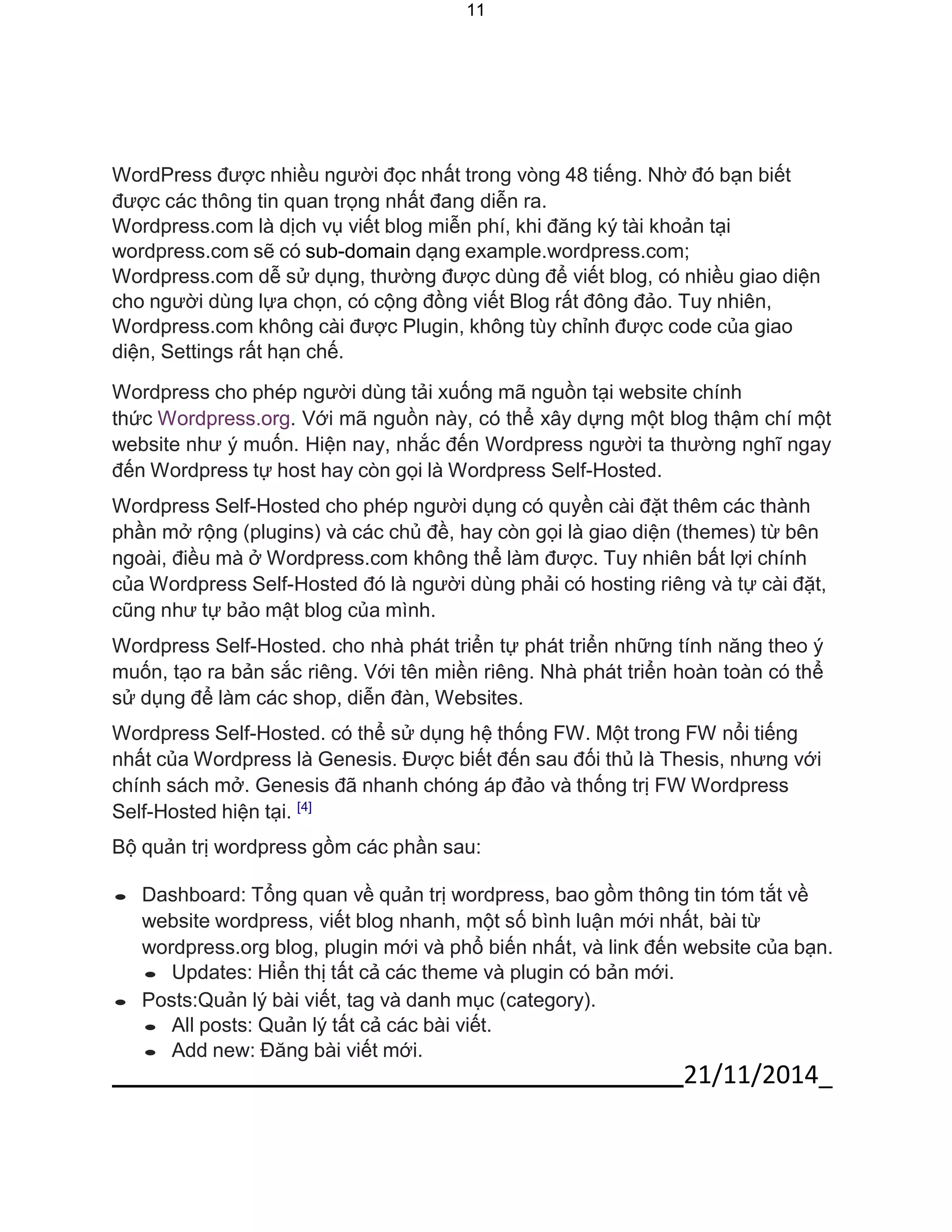 11

WordPress được nhiều người đọc nhất trong vòng 48 tiếng. Nhờ đó bạn biết được các thông tin quan trọng nhất đang diễn ra.
Wordpress.com là dịch vụ viết blog miễn phí, khi đăng ký tài khoản tại wordpress.com sẽ có sub-domain dạng example.wordpress.com; Wordpress.com dễ sử dụng, thường được dùng để viết blog, có nhiều giao diện cho người dùng lựa chọn, có cộng đồng viết Blog rất đông đảo. Tuy nhiên, Wordpress.com không cài được Plugin, không tùy chỉnh được code của giao diện, Settings rất hạn chế.

Wordpress cho phép người dùng tải xuống mã nguồn tại website chính thức Wordpress.org. Với mã nguồn này, có thể xây dựng một blog thậm chí một website như ý muốn. Hiện nay, nhắc đến Wordpress người ta thường nghĩ ngay đến Wordpress tự host hay còn gọi là Wordpress Self-Hosted.

Wordpress Self-Hosted cho phép người dụng có quyền cài đặt thêm các thành phần mở rộng (plugins) và các chủ đề, hay còn gọi là giao diện (themes) từ bên ngoài, điều mà ở Wordpress.com không thể làm được. Tuy nhiên bất lợi chính của Wordpress Self-Hosted đó là người dùng phải có hosting riêng và tự cài đặt, cũng như tự bảo mật blog của mình.

Wordpress Self-Hosted. cho nhà phát triển tự phát triển những tính năng theo ý muốn, tạo ra bản sắc riêng. Với tên miền riêng. Nhà phát triển hoàn toàn có thể sử dụng để làm các shop, diễn đàn, Websites.

Wordpress Self-Hosted. có thể sử dụng hệ thống FW. Một trong FW nổi tiếng nhất của Wordpress là Genesis. Được biết đến sau đối thủ là Thesis, nhưng với chính sách mở. Genesis đã nhanh chóng áp đảo và thống trị FW Wordpress Self-Hosted hiện tại. [4]

Bộ quản trị wordpress gồm các phần sau:

- Dashboard: Tổng quan về quản trị wordpress, bao gồm thông tin tóm tắt về website wordpress, viết blog nhanh, một số bình luận mới nhất, bài từ wordpress.org blog, plugin mới và phổ biến nhất, và link đến website của bạn.
  - Updates: Hiển thị tất cả các theme và plugin có bản mới.
- Posts:Quản lý bài viết, tag và danh mục (category).
  - All posts: Quản lý tất cả các bài viết.
  - Add new: Đăng bài viết mới.

21/11/2014_